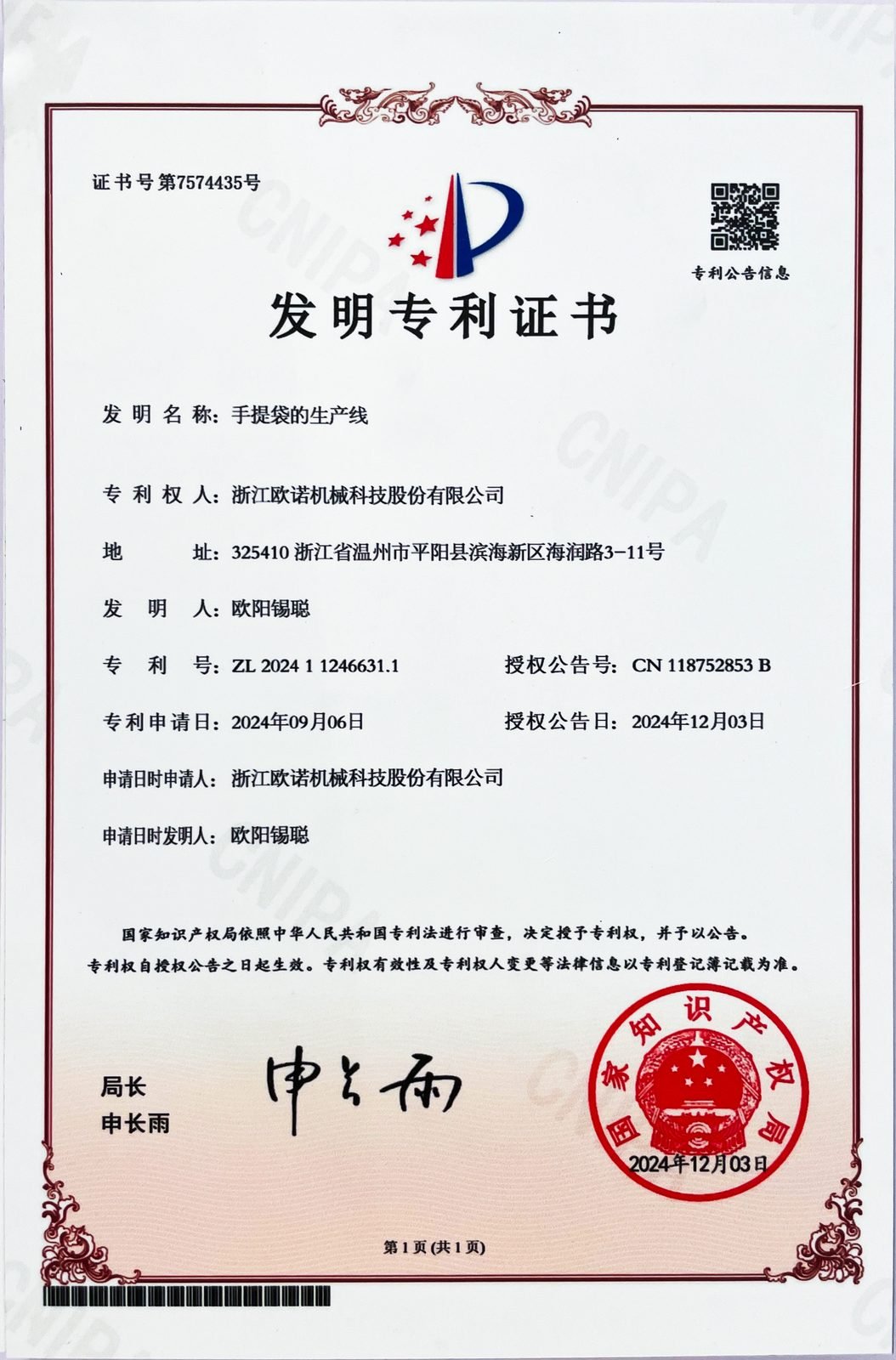 证书号第7574435号

专利公告信息

发明专利证书

发明名称：手提袋的生产线

专利权人：浙江欧诺机械科技股份有限公司

地址：325410 浙江省温州市平阳县滨海新区海润路3-11号

发明人：欧阳锡聪

专利号：ZL 2024 1 1246631.1 授权公告号：CN 118752853 B

专利申请日：2024年09月06日 授权公告日：2024年12月03日

申请日时申请人：浙江欧诺机械科技股份有限公司

申请日时发明人：欧阳锡聪

国家知识产权局依照中华人民共和国专利法进行审查，决定授予专利权，并予以公告。

专利权自授权公告之日起生效。专利权有效性及专利权人变更等法律信息以专利登记簿记载为准。

局长
申长雨

申长雨

国家知识产权局
2024年12月03日

第1页(共1页)

CNIPA